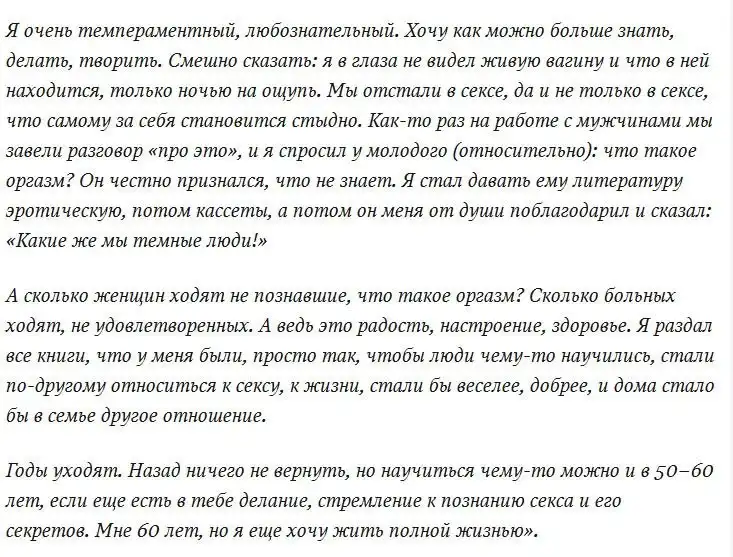 Я очень темпераментный, любознательный. Хочу как можно больше знать, делать, творить. Смешно сказать: я в глаза не видел живую вагину и что в ней находится, только ночью на ощупь. Мы отстали в сексе, да и не только в сексе, что самому за себя становится стыдно. Как-то раз на работе с мужчинами мы завели разговор «про это», и я спросил у молодого (относительно): что такое оргазм? Он честно признался, что не знает. Я стал давать ему литературу эротическую, потом кассеты, а потом он меня от души поблагодарил и сказал: «Какие же мы темные люди!»

А сколько женщин ходят не познавшие, что такое оргазм? Сколько больных ходят, не удовлетворенных. А ведь это радость, настроение, здоровье. Я раздал все книги, что у меня были, просто так, чтобы люди чему-то научились, стали по-другому относиться к сексу, к жизни, стали бы веселее, добрее, и дома стало бы в семье другое отношение.

Годы уходят. Назад ничего не вернуть, но научиться чему-то можно и в 50–60 лет, если еще есть в тебе делание, стремление к познанию секса и его секретов. Мне 60 лет, но я еще хочу жить полной жизнью».